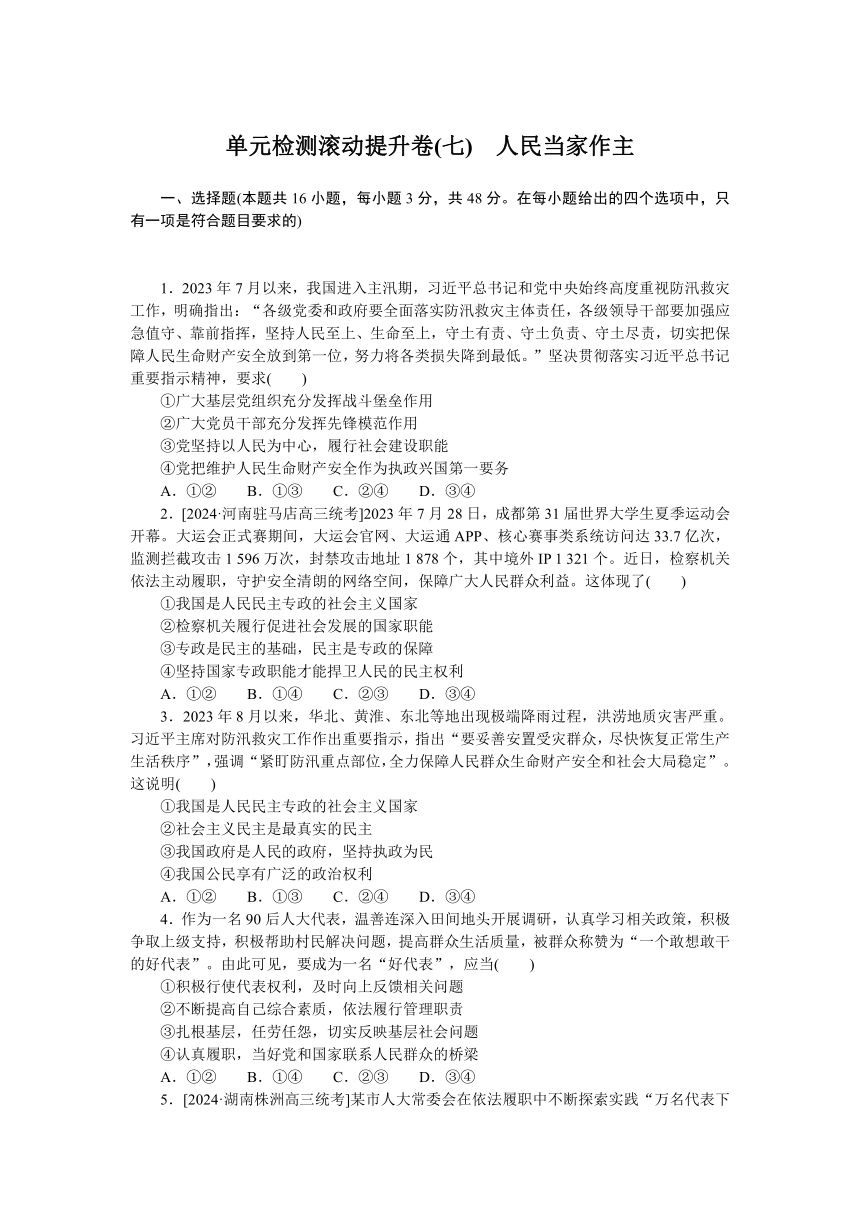 单元检测滚动提升卷(七)　人民当家作主

一、选择题(本题共 16 小题，每小题 3 分，共 48 分。在每小题给出的四个选项中，只有一项是符合题目要求的)

1．2023 年 7 月以来，我国进入主汛期，习近平总书记和党中央始终高度重视防汛救灾工作，明确指出：“各级党委和政府要全面落实防汛救灾主体责任，各级领导干部要加强应急值守、靠前指挥，坚持人民至上、生命至上，守土有责、守土负责、守土尽责，切实把保障人民生命财产安全放到第一位，努力将各类损失降到最低。”坚决贯彻落实习近平总书记重要指示精神，要求(　　)
①广大基层党组织充分发挥战斗堡垒作用
②广大党员干部充分发挥先锋模范作用
③党坚持以人民为中心，履行社会建设职能
④党把维护人民生命财产安全作为执政兴国第一要务
A．①②　　B．①③　　C．②④　　D．③④

2．[2024·河南驻马店高三统考]2023 年 7 月 28 日，成都第 31 届世界大学生夏季运动会开幕。大运会正式赛期间，大运会官网、大运通 APP、核心赛事类系统访问达 33.7 亿次，监测拦截攻击 1 596 万次，封禁攻击地址 1 878 个，其中境外 IP 1 321 个。近日，检察机关依法主动履职，守护安全清朗的网络空间，保障广大人民群众利益。这体现了(　　)
①我国是人民民主专政的社会主义国家
②检察机关履行促进社会发展的国家职能
③专政是民主的基础，民主是专政的保障
④坚持国家专政职能才能捍卫人民的民主权利
A．①②　　B．①④　　C．②③　　D．③④

3．2023 年 8 月以来，华北、黄淮、东北等地出现极端降雨过程，洪涝地质灾害严重。习近平主席对防汛救灾工作作出重要指示，指出“要妥善安置受灾群众，尽快恢复正常生产生活秩序”，强调“紧盯防汛重点部位，全力保障人民群众生命财产安全和社会大局稳定”。这说明(　　)
①我国是人民民主专政的社会主义国家
②社会主义民主是最真实的民主
③我国政府是人民的政府，坚持执政为民
④我国公民享有广泛的政治权利
A．①②　　B．①③　　C．②④　　D．③④

4．作为一名 90 后人大代表，温善连深入田间地头开展调研，认真学习相关政策，积极争取上级支持，积极帮助村民解决问题，提高群众生活质量，被群众称赞为“一个敢想敢干的好代表”。由此可见，要成为一名“好代表”，应当(　　)
①积极行使代表权利，及时向上反馈相关问题
②不断提高自己综合素质，依法履行管理职责
③扎根基层，任劳任怨，切实反映基层社会问题
④认真履职，当好党和国家联系人民群众的桥梁
A．①②　　B．①④　　C．②③　　D．③④

5．[2024·湖南株洲高三统考]某市人大常委会在依法履职中不断探索实践“万名代表下